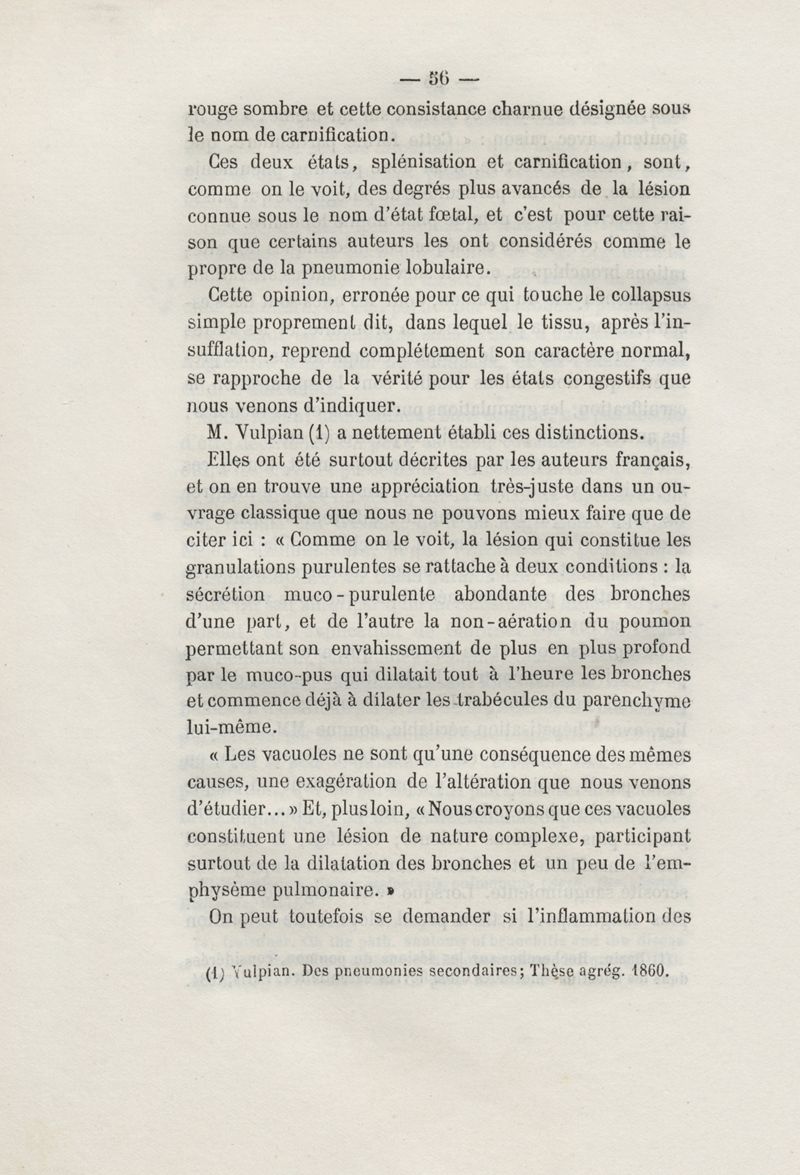 — 56 —

rouge sombre et cette consistance charnue désignée sous le nom de carnification.

Ces deux états, splénisation et carnification, sont, comme on le voit, des degrés plus avancés de la lésion connue sous le nom d'état fœtal, et c'est pour cette raison que certains auteurs les ont considérés comme le propre de la pneumonie lobulaire.

Cette opinion, erronée pour ce qui touche le collapsus simple proprement dit, dans lequel le tissu, après l'insufflation, reprend complétement son caractère normal, se rapproche de la vérité pour les états congestifs que nous venons d'indiquer.

M. Vulpian (1) a nettement établi ces distinctions.

Elles ont été surtout décrites par les auteurs français, et on en trouve une appréciation très-juste dans un ouvrage classique que nous ne pouvons mieux faire que de citer ici : « Comme on le voit, la lésion qui constitue les granulations purulentes se rattache à deux conditions : la sécrétion muco-purulente abondante des bronches d'une part, et de l'autre la non-aération du poumon permettant son envahissement de plus en plus profond par le muco-pus qui dilatait tout à l'heure les bronches et commence déjà à dilater les trabécules du parenchyme lui-même.

« Les vacuoles ne sont qu'une conséquence des mêmes causes, une exagération de l'altération que nous venons d'étudier... » Et, plus loin, « Nous croyons que ces vacuoles constituent une lésion de nature complexe, participant surtout de la dilatation des bronches et un peu de l'emphysème pulmonaire. »

On peut toutefois se demander si l'inflammation des

(1) Vulpian. Des pneumonies secondaires; Thèse agrég. 1860.